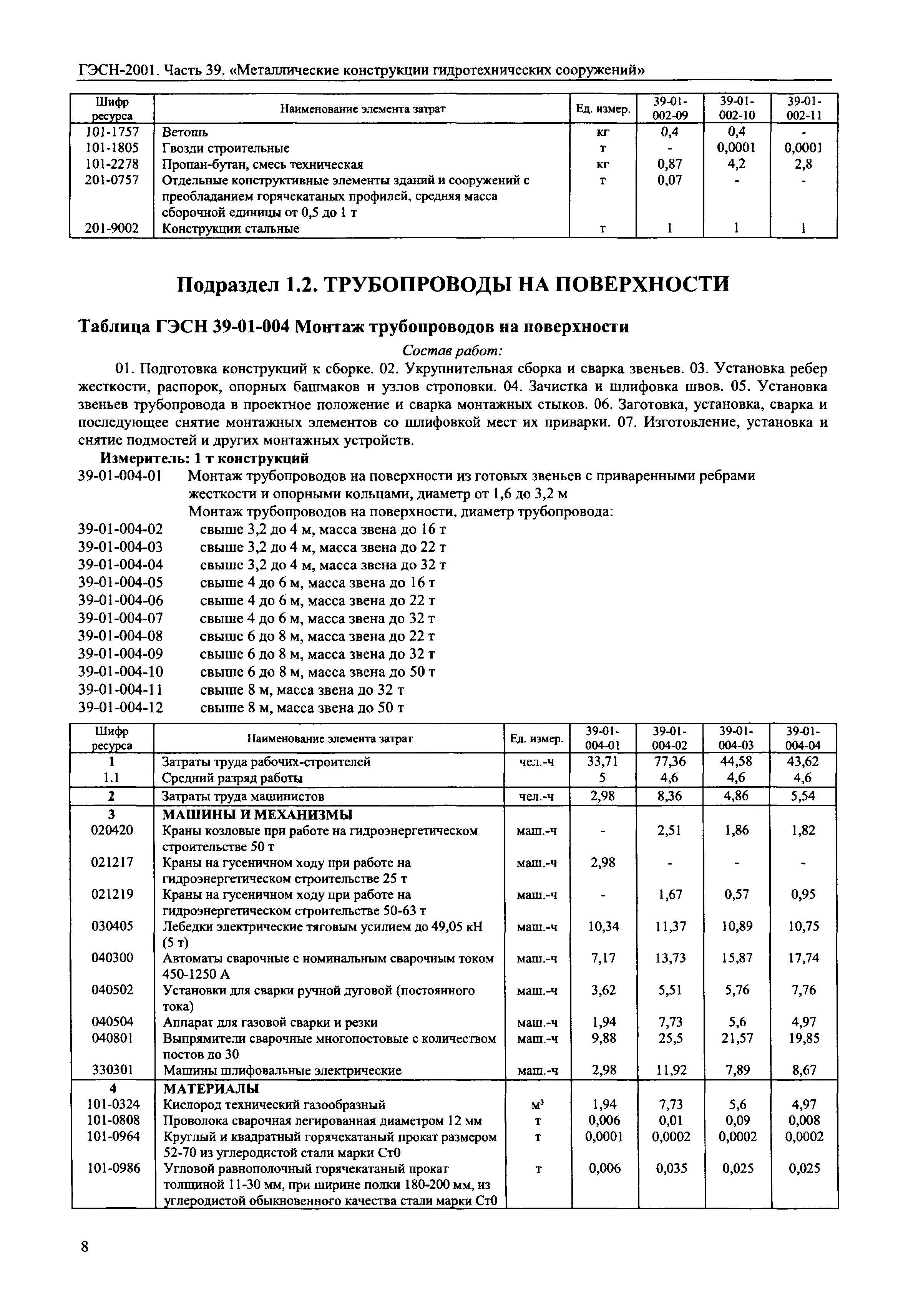 ГЭСН-2001. Часть 39. «Металлические конструкции гидротехнических сооружений»

| Шифр ресурса | Наименование элемента затрат | Ед. измер. | 39-01-002-09 | 39-01-002-10 | 39-01-002-11 |
|---|---|---|---|---|---|
| 101-1757 | Ветошь | кг | 0,4 | 0,4 | - |
| 101-1805 | Гвозди строительные | т | - | 0,0001 | 0,0001 |
| 101-2278 | Пропан-бутан, смесь техническая | кг | 0,87 | 4,2 | 2,8 |
| 201-0757 | Отдельные конструктивные элементы зданий и сооружений с преобладанием горячекатаных профилей, средняя масса сборочной единицы от 0,5 до 1 т | т | 0,07 | - | - |
| 201-9002 | Конструкции стальные | т | 1 | 1 | 1 |

Подраздел 1.2. ТРУБОПРОВОДЫ НА ПОВЕРХНОСТИ

Таблица ГЭСН 39-01-004 Монтаж трубопроводов на поверхности

Состав работ:

01. Подготовка конструкций к сборке. 02. Укрупнительная сборка и сварка звеньев. 03. Установка ребер жесткости, распорок, опорных башмаков и узлов строповки. 04. Зачистка и шлифовка швов. 05. Установка звеньев трубопровода в проектное положение и сварка монтажных стыков. 06. Заготовка, установка, сварка и последующее снятие монтажных элементов со шлифовкой мест их приварки. 07. Изготовление, установка и снятие подмостей и других монтажных устройств.

Измеритель: 1 т конструкций

39-01-004-01 Монтаж трубопроводов на поверхности из готовых звеньев с приваренными ребрами жесткости и опорными кольцами, диаметр от 1,6 до 3,2 м

Монтаж трубопроводов на поверхности, диаметр трубопровода:

39-01-004-02 свыше 3,2 до 4 м, масса звена до 16 т
39-01-004-03 свыше 3,2 до 4 м, масса звена до 22 т
39-01-004-04 свыше 3,2 до 4 м, масса звена до 32 т
39-01-004-05 свыше 4 до 6 м, масса звена до 16 т
39-01-004-06 свыше 4 до 6 м, масса звена до 22 т
39-01-004-07 свыше 4 до 6 м, масса звена до 32 т
39-01-004-08 свыше 6 до 8 м, масса звена до 22 т
39-01-004-09 свыше 6 до 8 м, масса звена до 32 т
39-01-004-10 свыше 6 до 8 м, масса звена до 50 т
39-01-004-11 свыше 8 м, масса звена до 32 т
39-01-004-12 свыше 8 м, масса звена до 50 т

| Шифр ресурса | Наименование элемента затрат | Ед. измер. | 39-01-004-01 | 39-01-004-02 | 39-01-004-03 | 39-01-004-04 |
|---|---|---|---|---|---|---|
| 1 | Затраты труда рабочих-строителей | чел.-ч | 33,71 | 77,36 | 44,58 | 43,62 |
| 1.1 | Средний разряд работы | | 5 | 4,6 | 4,6 | 4,6 |
| 2 | Затраты труда машинистов | чел.-ч | 2,98 | 8,36 | 4,86 | 5,54 |
| 3 | МАШИНЫ И МЕХАНИЗМЫ | | | | | |
| 020420 | Краны козловые при работе на гидроэнергетическом строительстве 50 т | маш.-ч | - | 2,51 | 1,86 | 1,82 |
| 021217 | Краны на гусеничном ходу при работе на гидроэнергетическом строительстве 25 т | маш.-ч | 2,98 | - | - | - |
| 021219 | Краны на гусеничном ходу при работе на гидроэнергетическом строительстве 50-63 т | маш.-ч | - | 1,67 | 0,57 | 0,95 |
| 030405 | Лебедки электрические тяговым усилием до 49,05 кН (5 т) | маш.-ч | 10,34 | 11,37 | 10,89 | 10,75 |
| 040300 | Автоматы сварочные с номинальным сварочным током 450-1250 А | маш.-ч | 7,17 | 13,73 | 15,87 | 17,74 |
| 040502 | Установки для сварки ручной дуговой (постоянного тока) | маш.-ч | 3,62 | 5,51 | 5,76 | 7,76 |
| 040504 | Аппарат для газовой сварки и резки | маш.-ч | 1,94 | 7,73 | 5,6 | 4,97 |
| 040801 | Выпрямители сварочные многопостовые с количеством постов до 30 | маш.-ч | 9,88 | 25,5 | 21,57 | 19,85 |
| 330301 | Машины шлифовальные электрические | маш.-ч | 2,98 | 11,92 | 7,89 | 8,67 |
| 4 | МАТЕРИАЛЫ | | | | | |
| 101-0324 | Кислород технический газообразный | м³ | 1,94 | 7,73 | 5,6 | 4,97 |
| 101-0808 | Проволока сварочная легированная диаметром 12 мм | т | 0,006 | 0,01 | 0,09 | 0,008 |
| 101-0964 | Круглый и квадратный горячекатаный прокат размером 52-70 из углеродистой стали марки Ст0 | т | 0,0001 | 0,0002 | 0,0002 | 0,0002 |
| 101-0986 | Угловой равнополочный горячекатаный прокат толщиной 11-30 мм, при ширине полки 180-200 мм, из углеродистой обыкновенного качества стали марки Ст0 | т | 0,006 | 0,035 | 0,025 | 0,025 |

8